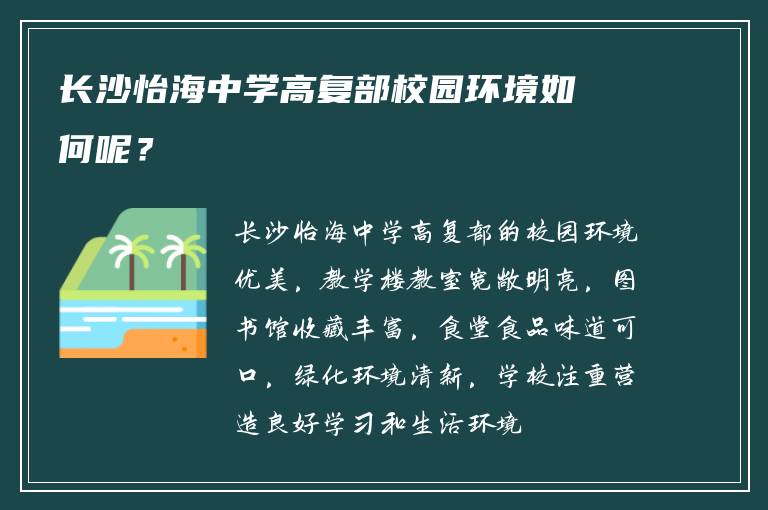 长沙怡海中学高复部校园环境如何呢？

长沙怡海中学高复部的校园环境优美，教学楼教室宽敞明亮，图书馆收藏丰富，食堂食品味道可口，绿化环境清新，学校注重营造良好学习和生活环境